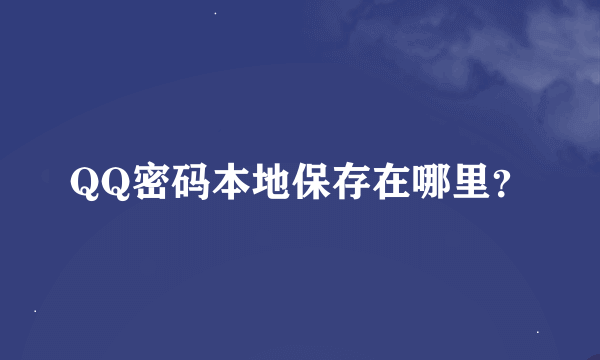 QQ密码本地保存在哪里?